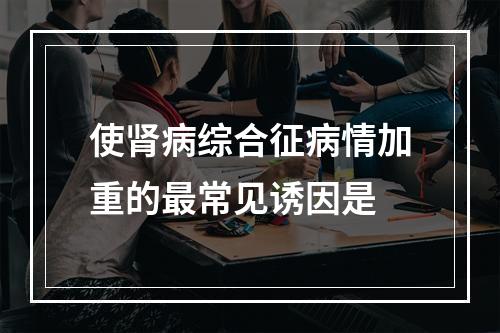 使肾病综合征病情加重的最常见诱因是